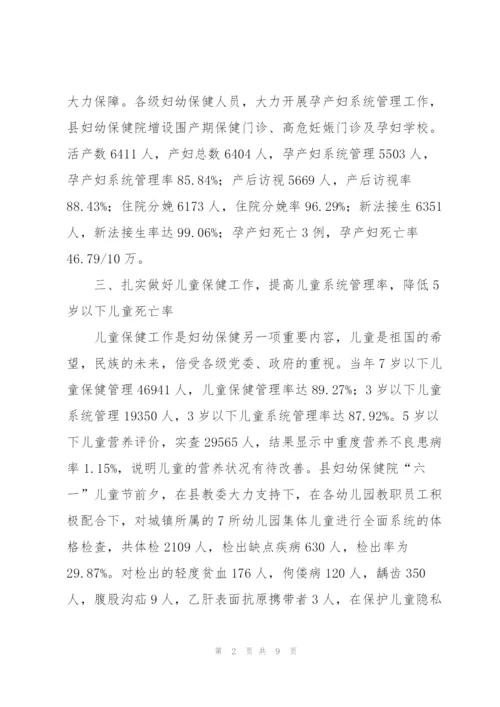 大力保障。各级妇幼保健人员，大力开展孕产妇系统管理工作，县妇幼保健院增设围产期保健门诊、高危妊娠门诊及孕妇学校。活产数 6411 人，产妇总数 6404 人，孕产妇系统管理 5503 人，孕产妇系统管理率 85.84%；产后访视 5669 人，产后访视率 88.43%；住院分娩 6173 人，住院分娩率 96.29%；新法接生 6351 人，新法接生率达 99.06%；孕产妇死亡 3 例，孕产妇死亡率 46.79/10 万。

三、扎实做好儿童保健工作，提高儿童系统管理率，降低 5 岁以下儿童死亡率

儿童保健工作是妇幼保健另一项重要内容，儿童是祖国的希望，民族的未来，倍受各级党委、政府的重视。当年 7 岁以下儿童保健管理 46941 人，儿童保健管理率达 89.27%；3 岁以下儿童系统管理 19350 人，3 岁以下儿童系统管理率达 87.92%。5 岁以下儿童营养评价，实查 29565 人，结果显示中重度营养不良患病率 1.15%，说明儿童的营养状况有待改善。县妇幼保健院“六一”儿童节前夕，在县教委大力支持下，在各幼儿园教职员工积极配合下，对城镇所属的 7 所幼儿园集体儿童进行全面系统的体格检查，共体检 2109 人，检出缺点疾病 630 人，检出率为 29.87%。对检出的轻度贫血 176 人，佝偻病 120 人，龋齿 350 人，腹股沟疝 9 人，乙肝表面抗原携带者 3 人，在保护儿童隐私

第 2 页 共 9 页